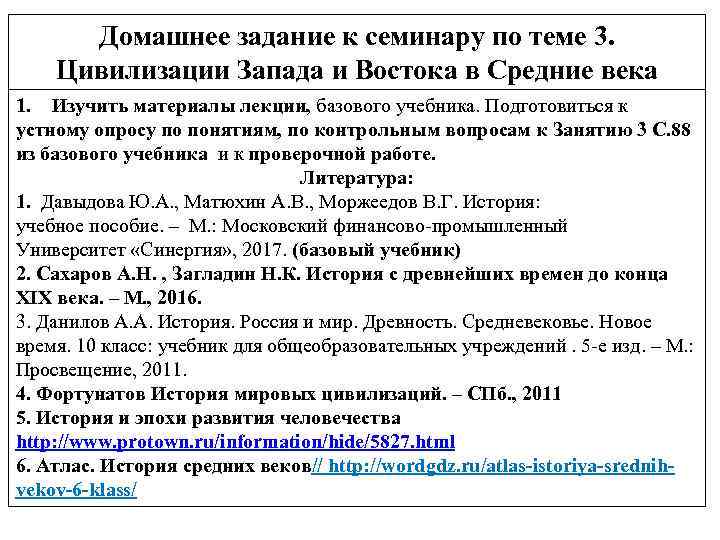 Домашнее задание к семинару по теме 3. Цивилизации Запада и Востока в Средние века

1. Изучить материалы лекции, базового учебника. Подготовиться к устному опросу по понятиям, по контрольным вопросам к Занятию 3 С.88 из базового учебника и к проверочной работе.

Литература:

1. Давыдова Ю.А., Матюхин А.В., Моржеедов В.Г. История: учебное пособие. – М.: Московский финансово-промышленный Университет «Синергия», 2017. (базовый учебник)
2. Сахаров А.Н. , Загладин Н.К. История с древнейших времен до конца XIX века. – М., 2016.
3. Данилов А.А. История. Россия и мир. Древность. Средневековье. Новое время. 10 класс: учебник для общеобразовательных учреждений . 5-е изд. – М.: Просвещение, 2011.
4. Фортунатов История мировых цивилизаций. – СПб., 2011
5. История и эпохи развития человечества http://www.protown.ru/information/hide/5827.html
6. Атлас. История средних веков// http://wordgdz.ru/atlas-istoriya-srednih-vekov-6-klass/